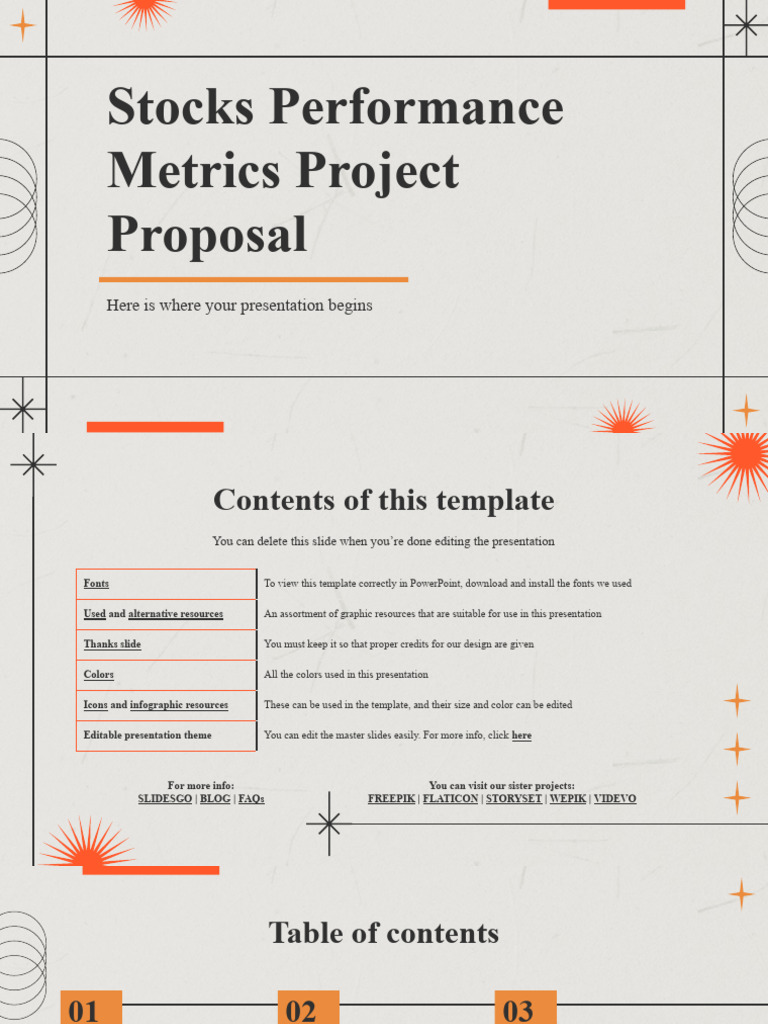 Stocks Performance Metrics Project Proposal

Here is where your presentation begins

Contents of this template

You can delete this slide when you're done editing the presentation

| Fonts | To view this template correctly in PowerPoint, download and install the fonts we used |
|---|---|
| Used and alternative resources | An assortment of graphic resources that are suitable for use in this presentation |
| Thanks slide | You must keep it so that proper credits for our design are given |
| Colors | All the colors used in this presentation |
| Icons and infographic resources | These can be used in the template, and their size and color can be edited |
| Editable presentation theme | You can edit the master slides easily. For more info, click here |

For more info:
SLIDESGO | BLOG | FAQs

You can visit our sister projects:
FREEPIK | FLATICON | STORYSET | WEPIK | VIDEVO

Table of contents

01

02

03